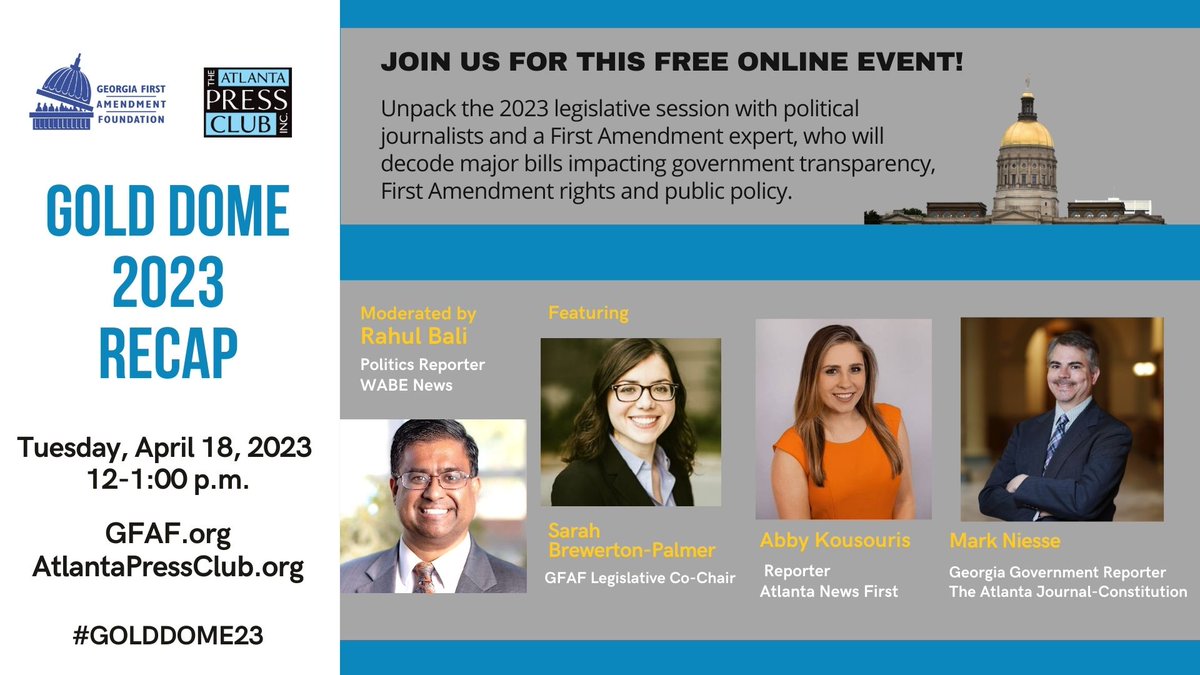 GEORGIA FIRST AMENDMENT FOUNDATION

THE ATLANTA PRESS CLUB INC.

GOLD DOME 2023 RECAP

Tuesday, April 18, 2023
12-1:00 p.m.

GFAF.org
AtlantaPressClub.org

#GOLDDOME23

JOIN US FOR THIS FREE ONLINE EVENT!

Unpack the 2023 legislative session with political journalists and a First Amendment expert, who will decode major bills impacting government transparency, First Amendment rights and public policy.

Moderated by
Rahul Bali
Politics Reporter
WABE News

Featuring

Sarah Brewerton-Palmer
GFAF Legislative Co-Chair

Abby Kousouris
Reporter
Atlanta News First

Mark Niesse
Georgia Government Reporter
The Atlanta Journal-Constitution